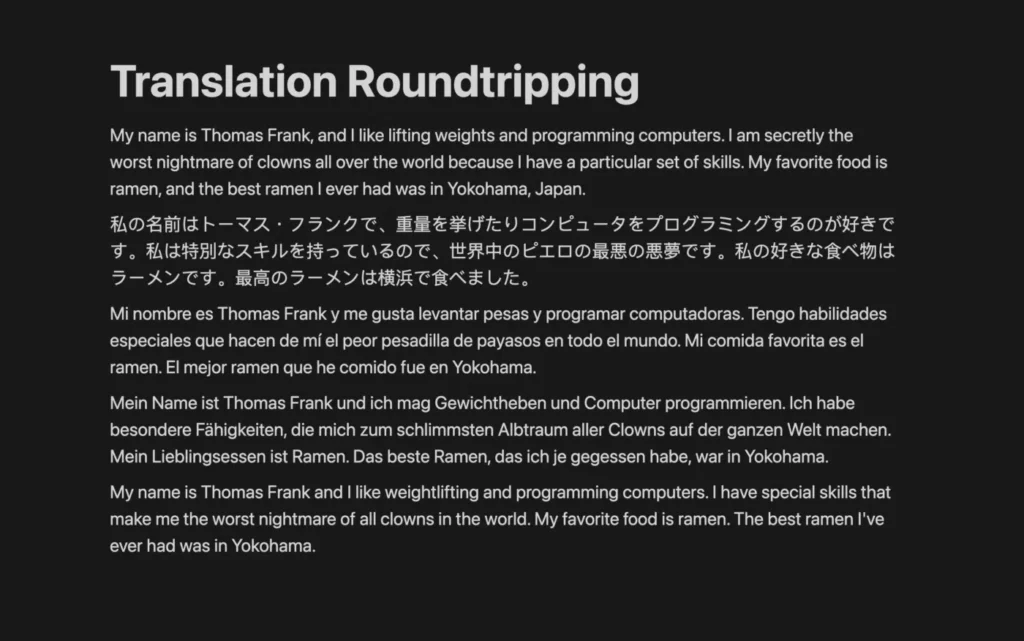 Translation Roundtripping

My name is Thomas Frank, and I like lifting weights and programming computers. I am secretly the worst nightmare of clowns all over the world because I have a particular set of skills. My favorite food is ramen, and the best ramen I ever had was in Yokohama, Japan.

私の名前はトーマス・フランクで、重量を挙げたりコンピュータをプログラミングするのが好きです。私は特別なスキルを持っているので、世界中のピエロの最悪の悪夢です。私の好きな食べ物はラーメンです。最高のラーメンは横浜で食べました。

Mi nombre es Thomas Frank y me gusta levantar pesas y programar computadoras. Tengo habilidades especiales que hacen de mí el peor pesadilla de payasos en todo el mundo. Mi comida favorita es el ramen. El mejor ramen que he comido fue en Yokohama.

Mein Name ist Thomas Frank und ich mag Gewichtheben und Computer programmieren. Ich habe besondere Fähigkeiten, die mich zum schlimmsten Albtraum aller Clowns auf der ganzen Welt machen. Mein Lieblingsessen ist Ramen. Das beste Ramen, das ich je gegessen habe, war in Yokohama.

My name is Thomas Frank and I like weightlifting and programming computers. I have special skills that make me the worst nightmare of all clowns in the world. My favorite food is ramen. The best ramen I've ever had was in Yokohama.